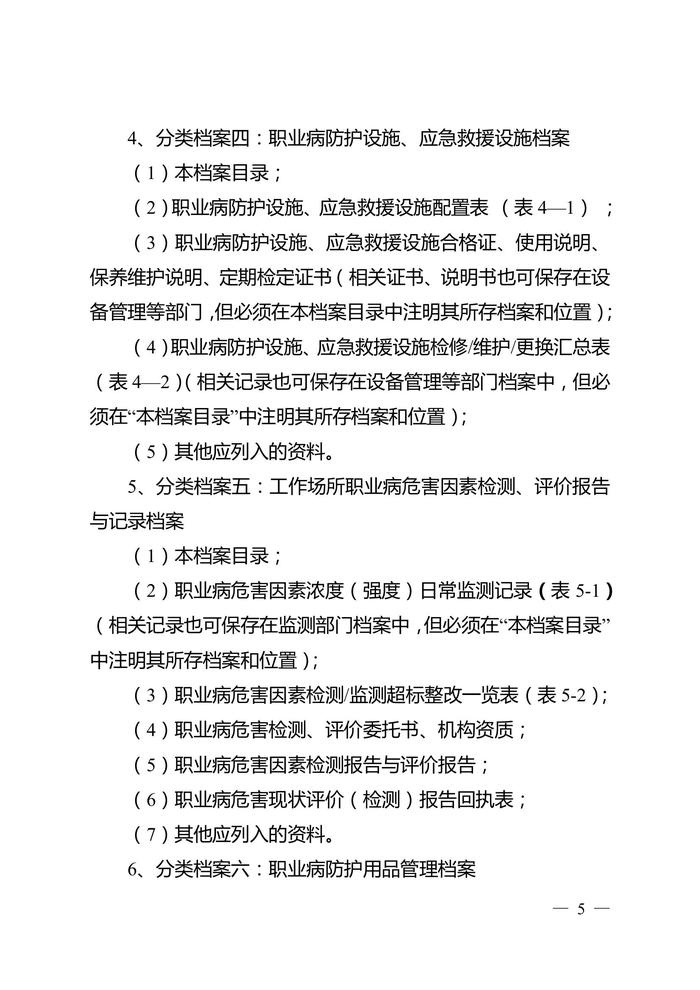 4、分类档案四：职业病防护设施、应急救援设施档案

（1）本档案目录；

（2）职业病防护设施、应急救援设施配置表 （表 4—1）；

（3）职业病防护设施、应急救援设施合格证、使用说明、保养维护说明、定期检定证书（相关证书、说明书也可保存在设备管理等部门，但必须在本档案目录中注明其所存档案和位置）；

（4）职业病防护设施、应急救援设施检修/维护/更换汇总表（表 4—2）（相关记录也可保存在设备管理等部门档案中，但必须在“本档案目录”中注明其所存档案和位置）；

（5）其他应列入的资料。

5、分类档案五：工作场所职业病危害因素检测、评价报告与记录档案

（1）本档案目录；

（2）职业病危害因素浓度（强度）日常监测记录（表 5-1）（相关记录也可保存在监测部门档案中，但必须在“本档案目录”中注明其所存档案和位置）；

（3）职业病危害因素检测/监测超标整改一览表（表 5-2）；

（4）职业病危害检测、评价委托书、机构资质；

（5）职业病危害因素检测报告与评价报告；

（6）职业病危害现状评价（检测）报告回执表；

（7）其他应列入的资料。

6、分类档案六：职业病防护用品管理档案

— 5 —